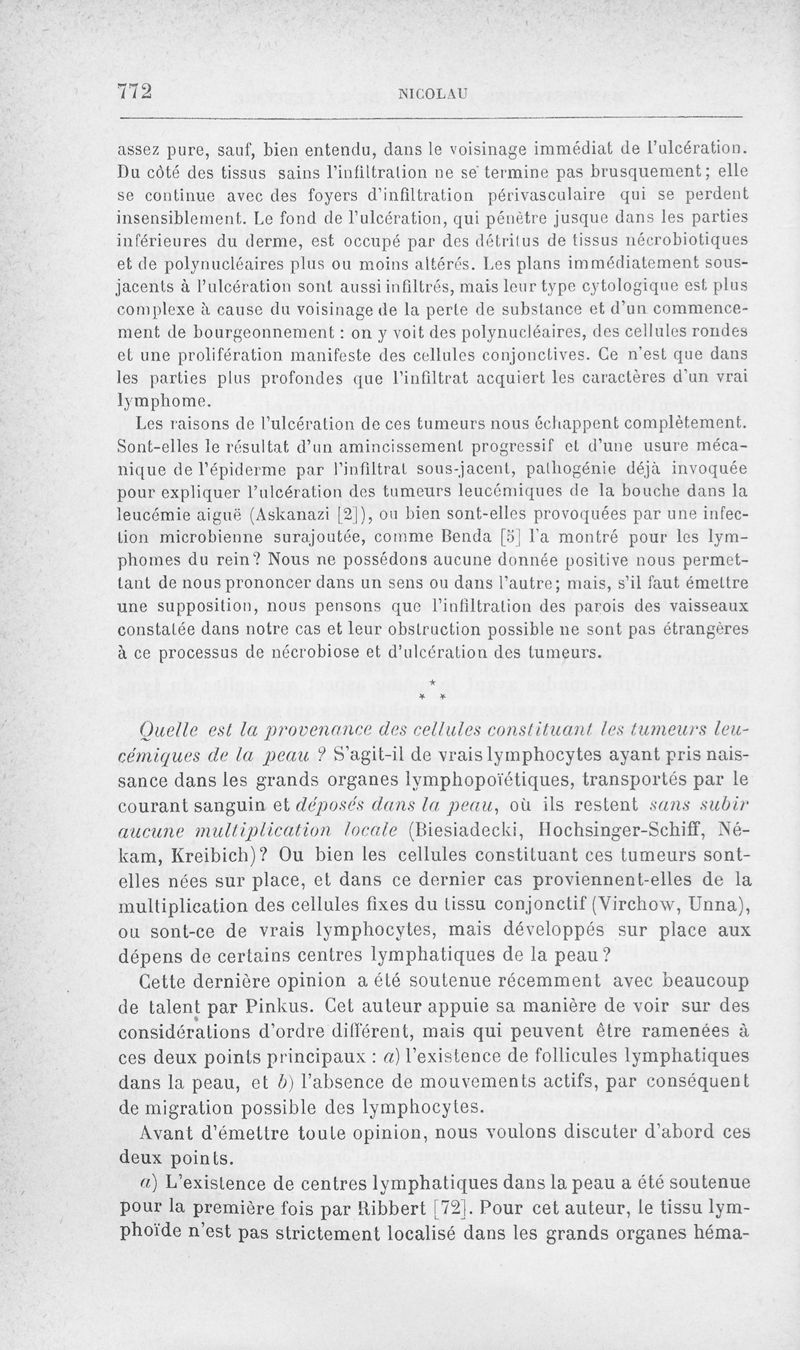 772 NICOLAU

assez pure, sauf, bien entendu, dans le voisinage immédiat de l'ulcération. Du côté des tissus sains l'infiltration ne se termine pas brusquement; elle se continue avec des foyers d'infiltration périvasculaire qui se perdent insensiblement. Le fond de l'ulcération, qui pénètre jusque dans les parties inférieures du derme, est occupé par des détritus de tissus nécrobiotiques et de polynucléaires plus ou moins altérés. Les plans immédiatement sous-jacents à l'ulcération sont aussi infiltrés, mais leur type cytologique est plus complexe à cause du voisinage de la perte de substance et d'un commencement de bourgeonnement : on y voit des polynucléaires, des cellules rondes et une prolifération manifeste des cellules conjonctives. Ce n'est que dans les parties plus profondes que l'infiltrat acquiert les caractères d'un vrai lymphome.

Les raisons de l'ulcération de ces tumeurs nous échappent complètement. Sont-elles le résultat d'un amincissement progressif et d'une usure mécanique de l'épiderme par l'infiltrat sous-jacent, pathogénie déjà invoquée pour expliquer l'ulcération des tumeurs leucémiques de la bouche dans la leucémie aiguë (Askanazi [2]), ou bien sont-elles provoquées par une infection microbienne surajoutée, comme Benda [5] l'a montré pour les lymphomes du rein? Nous ne possédons aucune donnée positive nous permettant de nous prononcer dans un sens ou dans l'autre; mais, s'il faut émettre une supposition, nous pensons que l'infiltration des parois des vaisseaux constatée dans notre cas et leur obstruction possible ne sont pas étrangères à ce processus de nécrobiose et d'ulcération des tumeurs.

* * *

Quelle est la provenance des cellules constituant les tumeurs leucémiques de la peau ? S'agit-il de vrais lymphocytes ayant pris naissance dans les grands organes lymphopoïétiques, transportés par le courant sanguin et déposés dans la peau, où ils restent sans subir aucune multiplication locale (Biesiadecki, Hochsinger-Schiff, Nékam, Kreibich)? Ou bien les cellules constituant ces tumeurs sont-elles nées sur place, et dans ce dernier cas proviennent-elles de la multiplication des cellules fixes du tissu conjonctif (Virchow, Unna), ou sont-ce de vrais lymphocytes, mais développés sur place aux dépens de certains centres lymphatiques de la peau?

Cette dernière opinion a été soutenue récemment avec beaucoup de talent par Pinkus. Cet auteur appuie sa manière de voir sur des considérations d'ordre différent, mais qui peuvent être ramenées à ces deux points principaux : a) l'existence de follicules lymphatiques dans la peau, et b) l'absence de mouvements actifs, par conséquent de migration possible des lymphocytes.

Avant d'émettre toute opinion, nous voulons discuter d'abord ces deux points.

a) L'existence de centres lymphatiques dans la peau a été soutenue pour la première fois par Ribbert [72]. Pour cet auteur, le tissu lymphoïde n'est pas strictement localisé dans les grands organes héma-